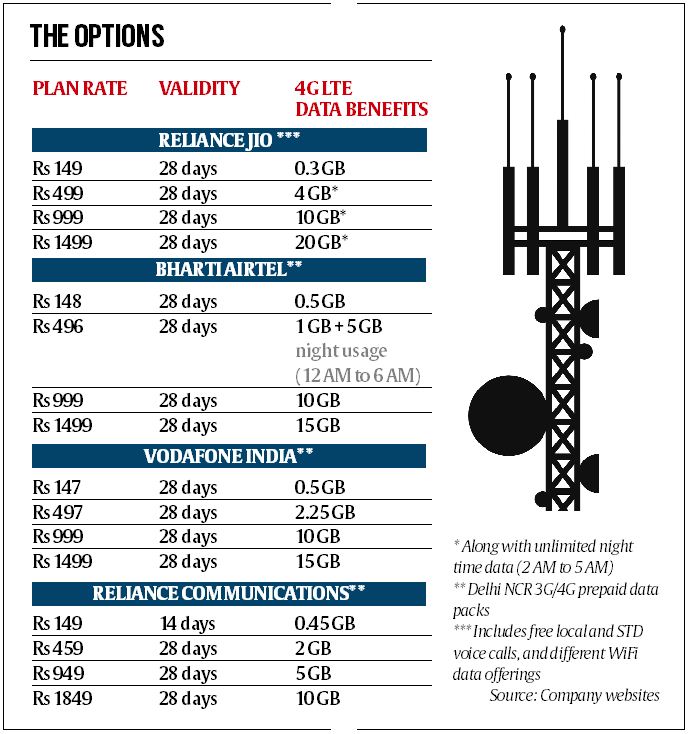 THE OPTIONS

| PLAN RATE | VALIDITY | 4G LTE DATA BENEFITS |
|---|---|---|
| RELIANCE JIO *** | | |
| Rs 149 | 28 days | 0.3 GB |
| Rs 499 | 28 days | 4 GB* |
| Rs 999 | 28 days | 10 GB* |
| Rs 1499 | 28 days | 20 GB* |
| BHARTI AIRTEL** | | |
| Rs 148 | 28 days | 0.5 GB |
| Rs 496 | 28 days | 1 GB + 5 GB night usage (12 AM to 6 AM) |
| Rs 999 | 28 days | 10 GB |
| Rs 1499 | 28 days | 15 GB |
| VODAFONE INDIA** | | |
| Rs 147 | 28 days | 0.5 GB |
| Rs 497 | 28 days | 2.25 GB |
| Rs 999 | 28 days | 10 GB |
| Rs 1499 | 28 days | 15 GB |
| RELIANCE COMMUNICATIONS** | | |
| Rs 149 | 14 days | 0.45 GB |
| Rs 459 | 28 days | 2 GB |
| Rs 949 | 28 days | 5 GB |
| Rs 1849 | 28 days | 10 GB |

* Along with unlimited night time data (2 AM to 5 AM)
** Delhi NCR 3G/4G prepaid data packs
*** Includes free local and STD voice calls, and different WiFi data offerings
Source: Company websites